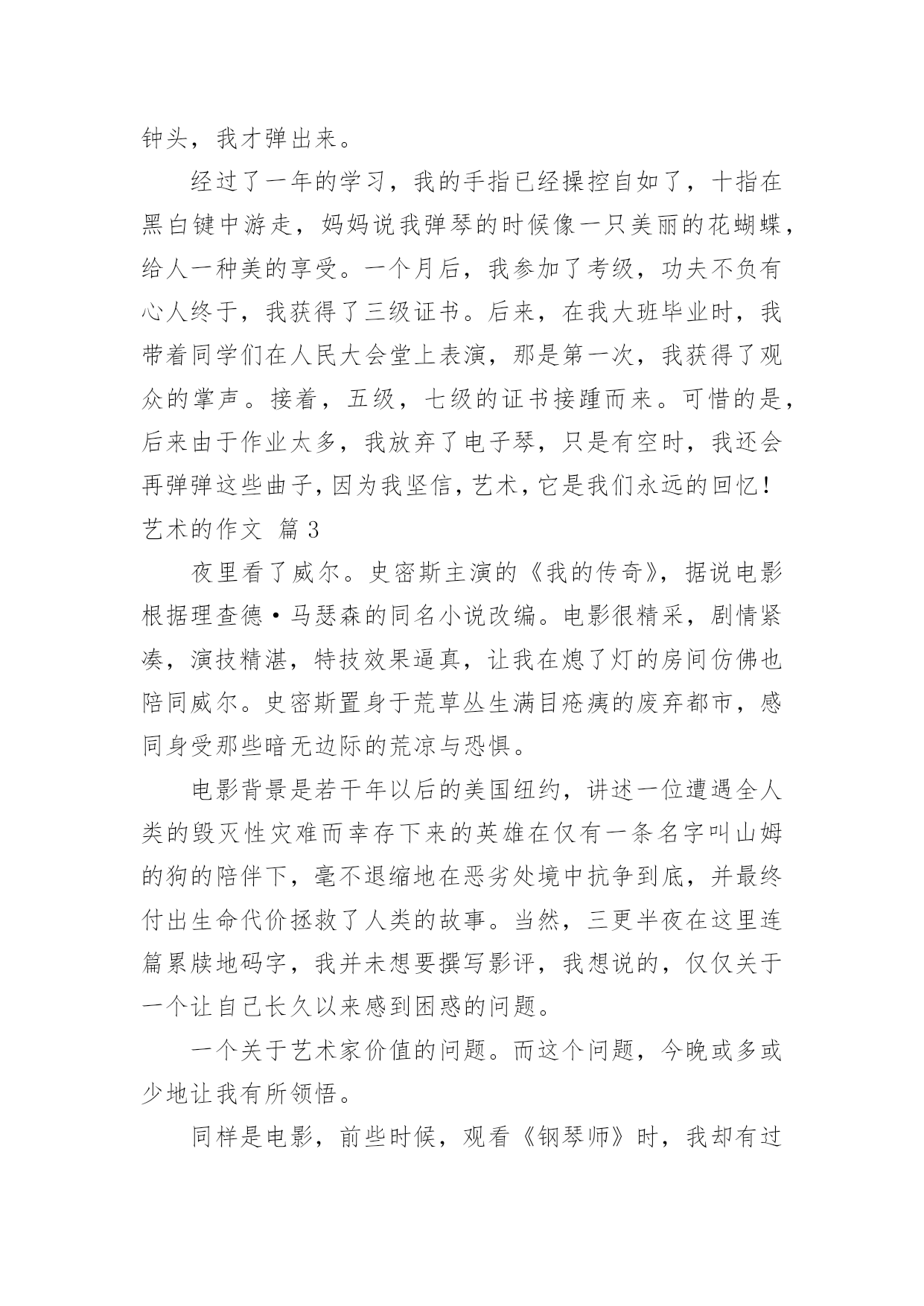 钟头，我才弹出来。

经过了一年的学习，我的手指已经操控自如了，十指在黑白键中游走，妈妈说我弹琴的时候像一只美丽的花蝴蝶，给人一种美的享受。一个月后，我参加了考级，功夫不负有心人终于，我获得了三级证书。后来，在我大班毕业时，我带着同学们在人民大会堂上表演，那是第一次，我获得了观众的掌声。接着，五级，七级的证书接踵而来。可惜的是，后来由于作业太多，我放弃了电子琴，只是有空时，我还会再弹弹这些曲子，因为我坚信，艺术，它是我们永远的回忆！

艺术的作文 篇3

夜里看了威尔。史密斯主演的《我的传奇》，据说电影根据理查德·马瑟森的同名小说改编。电影很精采，剧情紧凑，演技精湛，特技效果逼真，让我在熄了灯的房间仿佛也陪同威尔。史密斯置身于荒草丛生满目疮痍的废弃都市，感同身受那些暗无边际的荒凉与恐惧。

电影背景是若干年以后的美国纽约，讲述一位遭遇全人类的毁灭性灾难而幸存下来的英雄在仅有一条名字叫山姆的狗的陪伴下，毫不退缩地在恶劣处境中抗争到底，并最终付出生命代价拯救了人类的故事。当然，三更半夜在这里连篇累牍地码字，我并未想要撰写影评，我想说的，仅仅关于一个让自己长久以来感到困惑的问题。

一个关于艺术家价值的问题。而这个问题，今晚或多或少地让我有所领悟。

同样是电影，前些时候，观看《钢琴师》时，我却有过